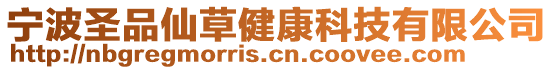 宁波圣品仙草健康科技有限公司
http://nbgregmorris.cn.coovee.com